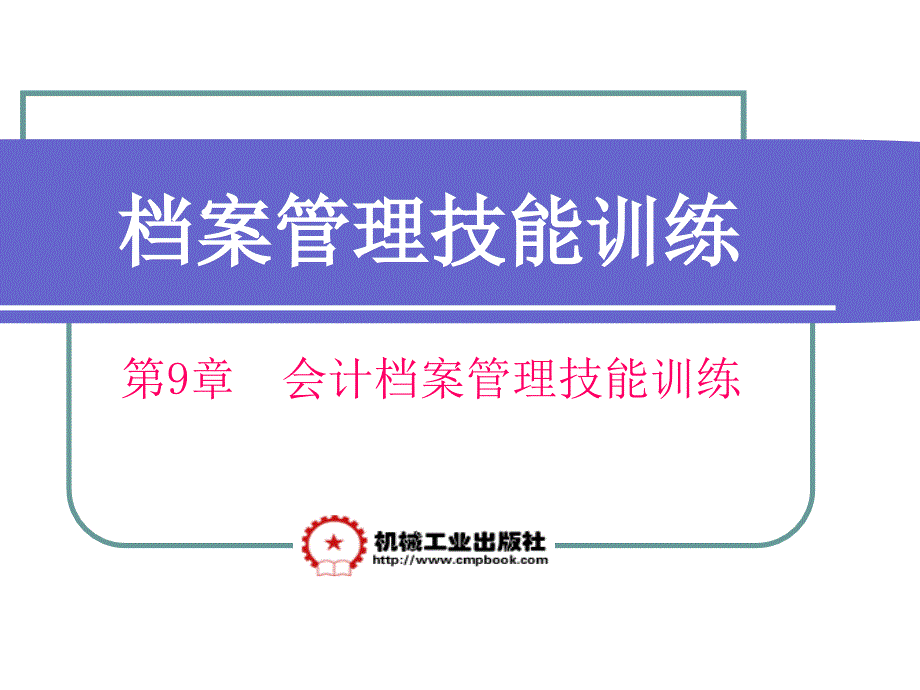 档案管理技能训练

第9章　会计档案管理技能训练

机械工业出版社
http://www.cmpbook.com